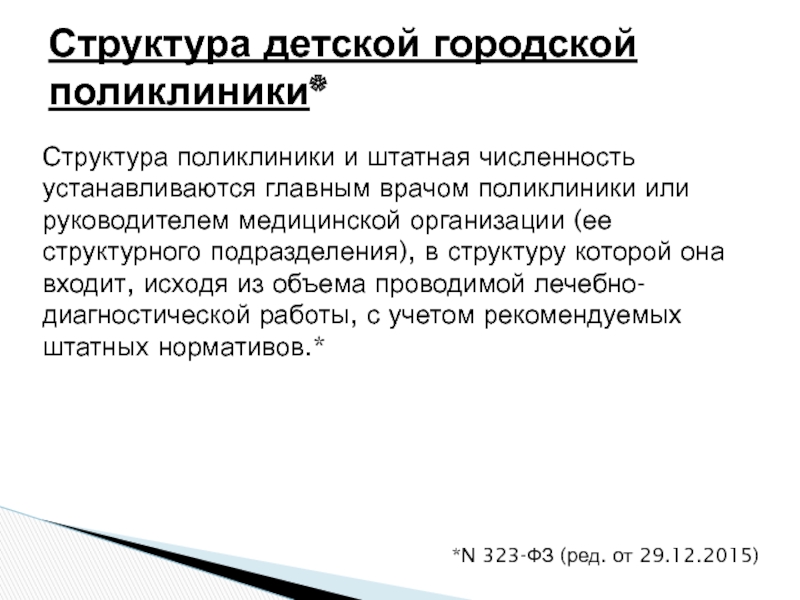 Структура детской городской поликлиники*

Структура поликлиники и штатная численность устанавливаются главным врачом поликлиники или руководителем медицинской организации (ее структурного подразделения), в структуру которой она входит, исходя из объема проводимой лечебно-диагностической работы, с учетом рекомендуемых штатных нормативов.*

*N 323-ФЗ (ред. от 29.12.2015)